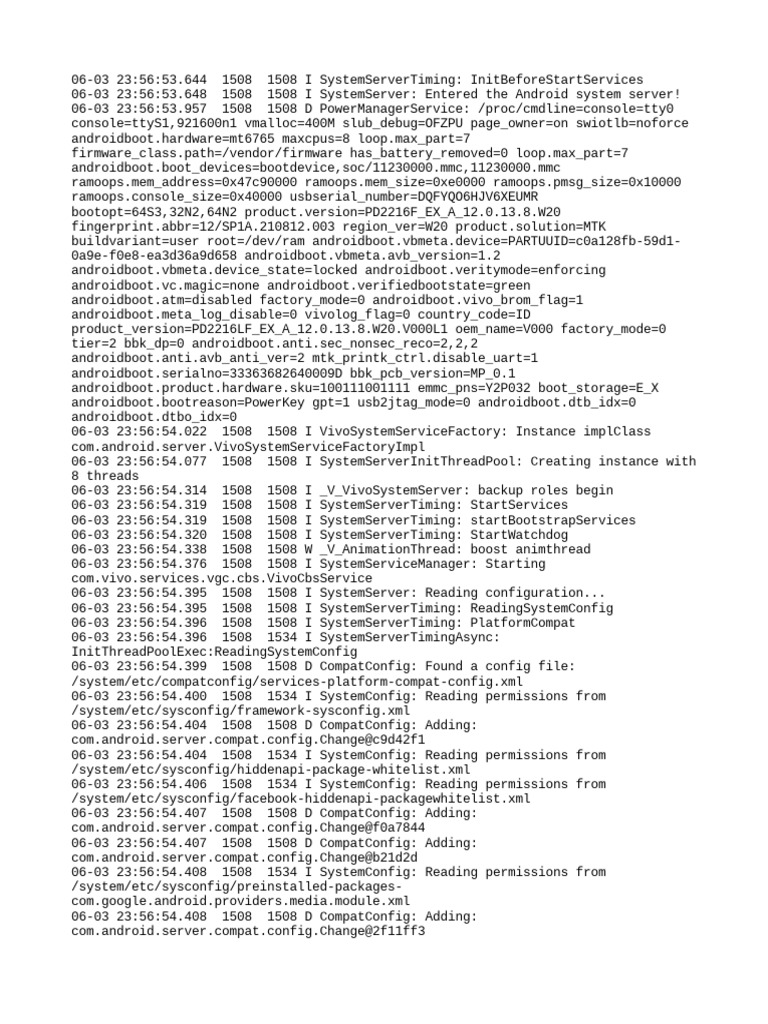 06-03 23:56:53.644  1508  1508 I SystemServerTiming: InitBeforeStartServices
06-03 23:56:53.648  1508  1508 I SystemServer: Entered the Android system server!
06-03 23:56:53.957  1508  1508 D PowerManagerService: /proc/cmdline=console=tty0 console=ttyS1,921600n1 vmalloc=400M slub_debug=OFZPU page_owner=on swiotlb=noforce androidboot.hardware=mt6765 maxcpus=8 loop.max_part=7 firmware_class.path=/vendor/firmware has_battery_removed=0 loop.max_part=7 androidboot.boot_devices=bootdevice,soc/11230000.mmc,11230000.mmc ramoops.mem_address=0x47c90000 ramoops.mem_size=0xe0000 ramoops.pmsg_size=0x10000 ramoops.console_size=0x40000 usbserial_number=DQFYQO6HJV6XEUMR bootopt=64S3,32N2,64N2 product.version=PD2216F_EX_A_12.0.13.8.W20 fingerprint.abbr=12/SP1A.210812.003 region_ver=W20 product.solution=MTK buildvariant=user root=/dev/ram androidboot.vbmeta.device=PARTUUID=c0a128fb-59d1-0a9e-f0e8-ea3d36a9d658 androidboot.vbmeta.avb_version=1.2 androidboot.vbmeta.device_state=locked androidboot.veritymode=enforcing androidboot.vc.magic=none androidboot.verifiedbootstate=green androidboot.atm=disabled factory_mode=0 androidboot.vivo_brom_flag=1 androidboot.meta_log_disable=0 vivolog_flag=0 country_code=ID product_version=PD2216LF_EX_A_12.0.13.8.W20.V000L1 oem_name=V000 factory_mode=0 tier=2 bbk_dp=0 androidboot.anti.sec_nonsec_reco=2,2,2 androidboot.anti.avb_anti_ver=2 mtk_printk_ctrl.disable_uart=1 androidboot.serialno=33363682640009D bbk_pcb_version=MP_0.1 androidboot.product.hardware.sku=100111001111 emmc_pns=Y2P032 boot_storage=E_X androidboot.bootreason=PowerKey gpt=1 usb2jtag_mode=0 androidboot.dtb_idx=0 androidboot.dtbo_idx=0
06-03 23:56:54.022  1508  1508 I VivoSystemServiceFactory: Instance implClass com.android.server.VivoSystemServiceFactoryImpl
06-03 23:56:54.077  1508  1508 I SystemServerInitThreadPool: Creating instance with 8 threads
06-03 23:56:54.314  1508  1508 I _V_VivoSystemServer: backup roles begin
06-03 23:56:54.319  1508  1508 I SystemServerTiming: StartServices
06-03 23:56:54.319  1508  1508 I SystemServerTiming: startBootstrapServices
06-03 23:56:54.320  1508  1508 I SystemServerTiming: StartWatchdog
06-03 23:56:54.338  1508  1508 W _V_AnimationThread: boost animthread
06-03 23:56:54.376  1508  1508 I SystemServiceManager: Starting com.vivo.services.vgc.cbs.VivoCbsService
06-03 23:56:54.395  1508  1508 I SystemServer: Reading configuration...
06-03 23:56:54.395  1508  1508 I SystemServerTiming: ReadingSystemConfig
06-03 23:56:54.396  1508  1508 I SystemServerTiming: PlatformCompat
06-03 23:56:54.396  1508  1534 I SystemServerTimingAsync: InitThreadPoolExec:ReadingSystemConfig
06-03 23:56:54.399  1508  1508 D CompatConfig: Found a config file: /system/etc/compatconfig/services-platform-compat-config.xml
06-03 23:56:54.400  1508  1534 I SystemConfig: Reading permissions from /system/etc/sysconfig/framework-sysconfig.xml
06-03 23:56:54.404  1508  1508 D CompatConfig: Adding: com.android.server.compat.config.Change@c9d42f1
06-03 23:56:54.404  1508  1534 I SystemConfig: Reading permissions from /system/etc/sysconfig/hiddenapi-package-whitelist.xml
06-03 23:56:54.406  1508  1534 I SystemConfig: Reading permissions from /system/etc/sysconfig/facebook-hiddenapi-packagewhitelist.xml
06-03 23:56:54.407  1508  1508 D CompatConfig: Adding: com.android.server.compat.config.Change@f0a7844
06-03 23:56:54.407  1508  1508 D CompatConfig: Adding: com.android.server.compat.config.Change@b21d2d
06-03 23:56:54.408  1508  1534 I SystemConfig: Reading permissions from /system/etc/sysconfig/preinstalled-packages-com.google.android.providers.media.module.xml
06-03 23:56:54.408  1508  1508 D CompatConfig: Adding: com.android.server.compat.config.Change@2f11ff3